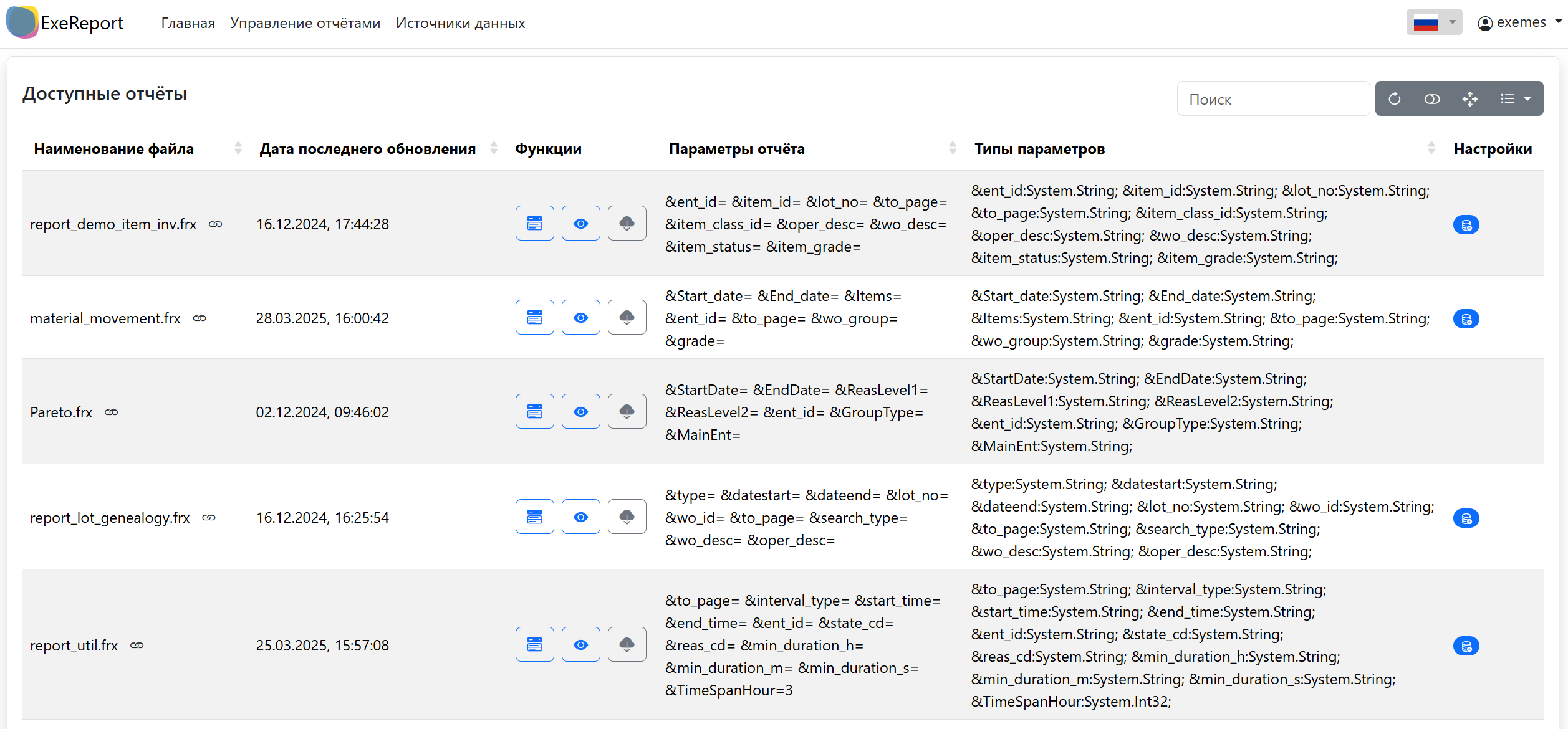 ExeReport Главная Управление отчётами Источники данных

exemes

Доступные отчёты

Поиск

| Наименование файла | Дата последнего обновления | Функции | Параметры отчёта | Типы параметров | Настройки |
|---|---|---|---|---|---|
| report_demo_item_inv.frx | 16.12.2024, 17:44:28 | | &ent_id= &item_id= &lot_no= &to_page= &item_class_id= &oper_desc= &wo_desc= &item_status= &item_grade= | &ent_id:System.String; &item_id:System.String; &lot_no:System.String; &to_page:System.String; &item_class_id:System.String; &oper_desc:System.String; &wo_desc:System.String; &item_status:System.String; &item_grade:System.String; | |
| material_movement.frx | 28.03.2025, 16:00:42 | | &Start_date= &End_date= &Items= &ent_id= &to_page= &wo_group= &grade= | &Start_date:System.String; &End_date:System.String; &Items:System.String; &ent_id:System.String; &to_page:System.String; &wo_group:System.String; &grade:System.String; | |
| Pareto.frx | 02.12.2024, 09:46:02 | | &StartDate= &EndDate= &ReasLevel1= &ReasLevel2= &ent_id= &GroupType= &MainEnt= | &StartDate:System.String; &EndDate:System.String; &ReasLevel1:System.String; &ReasLevel2:System.String; &ent_id:System.String; &GroupType:System.String; &MainEnt:System.String; | |
| report_lot_genealogy.frx | 16.12.2024, 16:25:54 | | &type= &datestart= &dateend= &lot_no= &wo_id= &to_page= &search_type= &wo_desc= &oper_desc= | &type:System.String; &datestart:System.String; &dateend:System.String; &lot_no:System.String; &wo_id:System.String; &to_page:System.String; &search_type:System.String; &wo_desc:System.String; &oper_desc:System.String; | |
| report_util.frx | 25.03.2025, 15:57:08 | | &to_page= &interval_type= &start_time= &end_time= &ent_id= &state_cd= &reas_cd= &min_duration_h= &min_duration_m= &min_duration_s= &TimeSpanHour=3 | &to_page:System.String; &interval_type:System.String; &start_time:System.String; &end_time:System.String; &ent_id:System.String; &state_cd:System.String; &reas_cd:System.String; &min_duration_h:System.String; &min_duration_m:System.String; &min_duration_s:System.String; &TimeSpanHour:System.Int32; | |